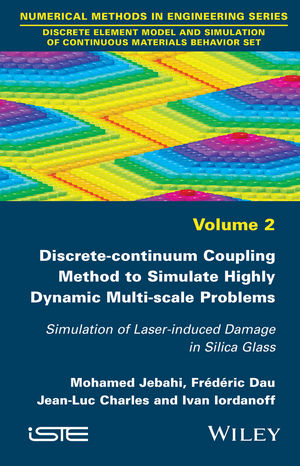 NUMERICAL METHODS IN ENGINEERING SERIES

DISCRETE ELEMENT MODEL AND SIMULATION OF CONTINUOUS MATERIALS BEHAVIOR SET

Volume 2

Discrete-continuum Coupling Method to Simulate Highly Dynamic Multi-scale Problems

Simulation of Laser-induced Damage in Silica Glass

Mohamed Jebahi, Frédéric Dau Jean-Luc Charles and Ivan Iordanoff

iSTE

WILEY